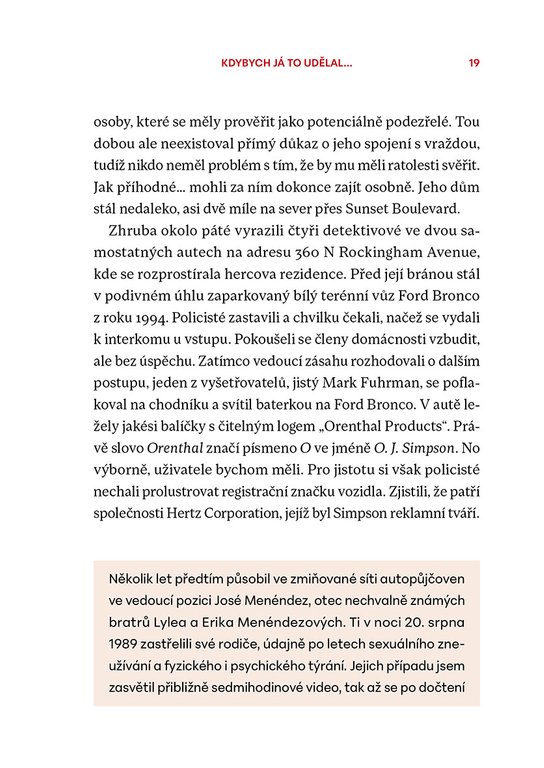 KDYBYCH JÁ TO UDĚLAL... 19

osoby, které se měly prověřit jako potenciálně podezřelé. Tou dobou ale neexistoval přímý důkaz o jeho spojení s vraždou, tudíž nikdo neměl problém s tím, že by mu měli ratolesti svěřit. Jak příhodné… mohli za ním dokonce zajít osobně. Jeho dům stál nedaleko, asi dvě míle na sever přes Sunset Boulevard.

Zhruba okolo páté vyrazili čtyři detektivové ve dvou samostatných autech na adresu 360 N Rockingham Avenue, kde se rozprostírala hercova rezidence. Před její bránou stál v podivném úhlu zaparkovaný bílý terénní vůz Ford Bronco z roku 1994. Policisté zastavili a chvilku čekali, načež se vydali k interkomu u vstupu. Pokoušeli se členy domácnosti vzbudit, ale bez úspěchu. Zatímco vedoucí zásahu rozhodovali o dalším postupu, jeden z vyšetřovatelů, jistý Mark Fuhrman, se poflakoval na chodníku a svítil baterkou na Ford Bronco. V autě ležely jakési balíčky s čitelným logem „Orenthal Products“. Právě slovo Orenthal značí písmeno O ve jméně O. J. Simpson. No výborně, uživatele bychom měli. Pro jistotu si však policisté nechali prolustrovat registrační značku vozidla. Zjistili, že patří společnosti Hertz Corporation, jejíž byl Simpson reklamní tváří.

Několik let předtím působil ve zmiňované síti autopůjčoven ve vedoucí pozici José Menéndez, otec nechvalně známých bratrů Lylea a Erika Menéndezových. Ti v noci 20. srpna 1989 zastřelili své rodiče, údajně po letech sexuálního zneužívání a fyzického i psychického týrání. Jejich případu jsem zasvětil přibližně sedmihodinové video, tak až se po dočtení